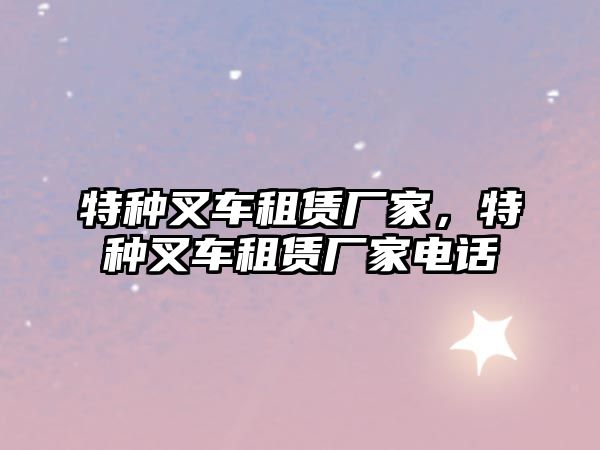 特种叉车租赁厂家，特种叉车租赁厂家电话